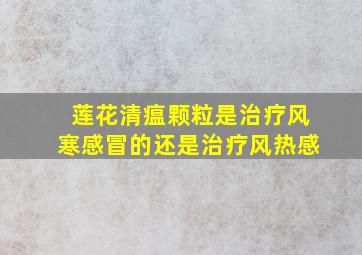 莲花清瘟颗粒是治疗风寒感冒的还是治疗风热感